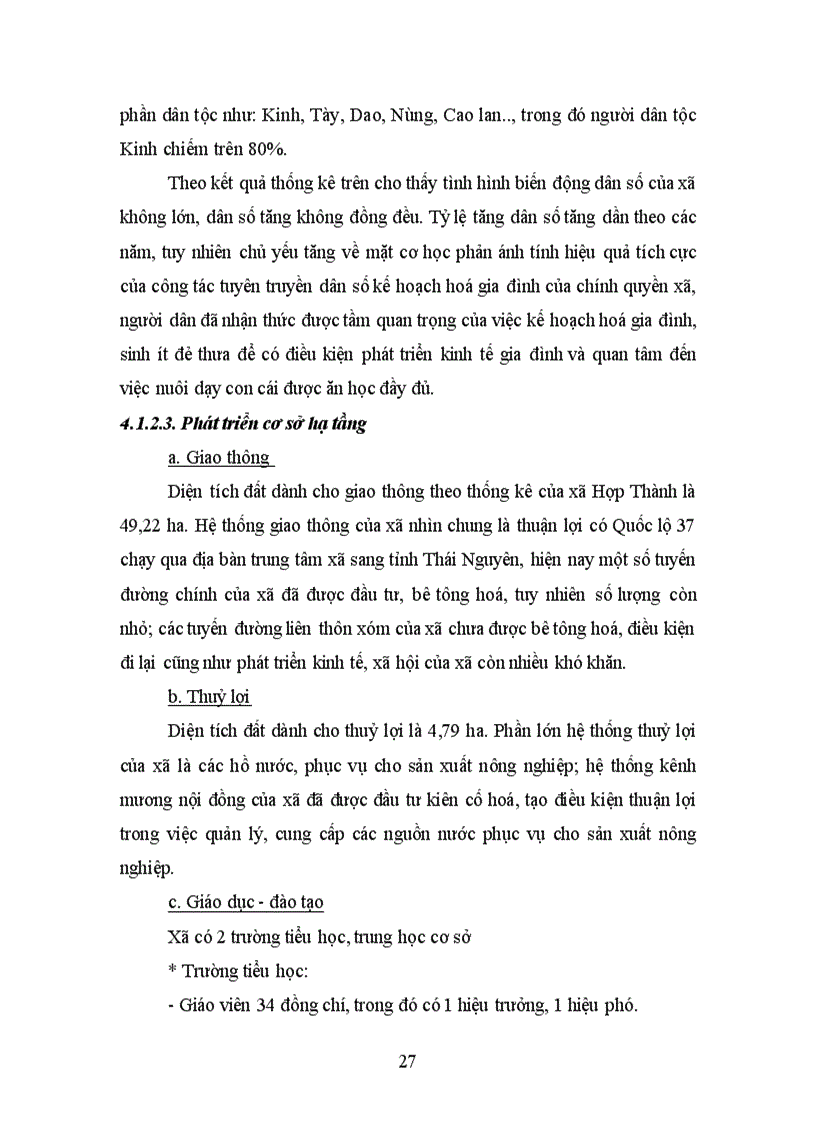 phần dân tộc như: Kinh, Tày, Dao, Nùng, Cao lan.., trong đó người dân tộc Kinh chiếm trên 80%.

Theo kết quả thống kê trên cho thấy tình hình biến động dân số của xã không lớn, dân số tăng không đồng đều. Tỷ lệ tăng dân số tăng dần theo các năm, tuy nhiên chủ yếu tăng về mặt cơ học phản ánh tính hiệu quả tích cực của công tác tuyên truyền dân số kế hoạch hoá gia đình của chính quyền xã, người dân đã nhận thức được tầm quan trọng của việc kế hoạch hoá gia đình, sinh ít đẻ thưa để có điều kiện phát triển kinh tế gia đình và quan tâm đến việc nuôi dạy con cái được ăn học đầy đủ.

4.1.2.3. Phát triển cơ sở hạ tầng

a. Giao thông

Diện tích đất dành cho giao thông theo thống kê của xã Hợp Thành là 49,22 ha. Hệ thống giao thông của xã nhìn chung là thuận lợi có Quốc lộ 37 chạy qua địa bàn trung tâm xã sang tỉnh Thái Nguyên, hiện nay một số tuyến đường chính của xã đã được đầu tư, bê tông hoá, tuy nhiên số lượng còn nhỏ; các tuyến đường liên thôn xóm của xã chưa được bê tông hoá, điều kiện đi lại cũng như phát triển kinh tế, xã hội của xã còn nhiều khó khăn.

b. Thuỷ lợi

Diện tích đất dành cho thuỷ lợi là 4,79 ha. Phần lớn hệ thống thuỷ lợi của xã là các hồ nước, phục vụ cho sản xuất nông nghiệp; hệ thống kênh mương nội đồng của xã đã được đầu tư kiên cố hoá, tạo điều kiện thuận lợi trong việc quản lý, cung cấp các nguồn nước phục vụ cho sản xuất nông nghiệp.

c. Giáo dục - đào tạo

Xã có 2 trường tiểu học, trung học cơ sở

* Trường tiểu học:

- Giáo viên 34 đồng chí, trong đó có 1 hiệu trưởng, 1 hiệu phó.

27